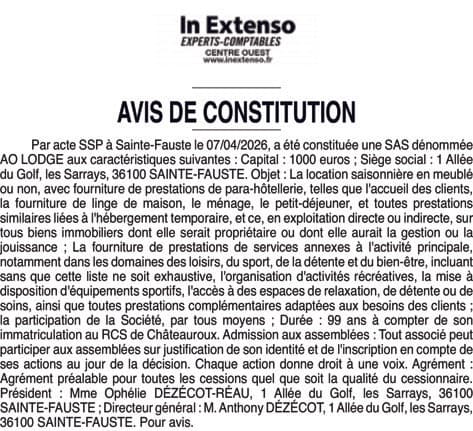 In Extenso
EXPERTS-COMPTABLES
CENTRE OUEST
www.inextenso.fr

AVIS DE CONSTITUTION

Par acte SSP à Sainte-Fauste le 07/04/2026, a été constituée une SAS dénommée AO LODGE aux caractéristiques suivantes : Capital : 1000 euros ; Siège social : 1 Allée du Golf, les Sarrays, 36100 SAINTE-FAUSTE. Objet : La location saisonnière en meublé ou non, avec fourniture de prestations de para-hôtellerie, telles que l'accueil des clients, la fourniture de linge de maison, le ménage, le petit-déjeuner, et toutes prestations similaires liées à l'hébergement temporaire, et ce, en exploitation directe ou indirecte, sur tous biens immobiliers dont elle serait propriétaire ou dont elle aurait la gestion ou la jouissance ; La fourniture de prestations de services annexes à l'activité principale, notamment dans les domaines des loisirs, du sport, de la détente et du bien-être, incluant sans que cette liste ne soit exhaustive, l'organisation d'activités récréatives, la mise à disposition d'équipements sportifs, l'accès à des espaces de relaxation, de détente ou de soins, ainsi que toutes prestations complémentaires adaptées aux besoins des clients ; la participation de la Société, par tous moyens ; Durée : 99 ans à compter de son immatriculation au RCS de Châteauroux. Admission aux assemblées : Tout associé peut participer aux assemblées sur justification de son identité et de l'inscription en compte de ses actions au jour de la décision. Chaque action donne droit à une voix. Agrément : Agrément préalable pour toutes les cessions quel que soit la qualité du cessionnaire. Président : Mme Ophélie DÉZÉCOT-RÉAU, 1 Allée du Golf, les Sarrays, 36100 SAINTE-FAUSTE ; Directeur général : M. Anthony DÉZÉCOT, 1 Allée du Golf, les Sarrays, 36100 SAINTE-FAUSTE. Pour avis.